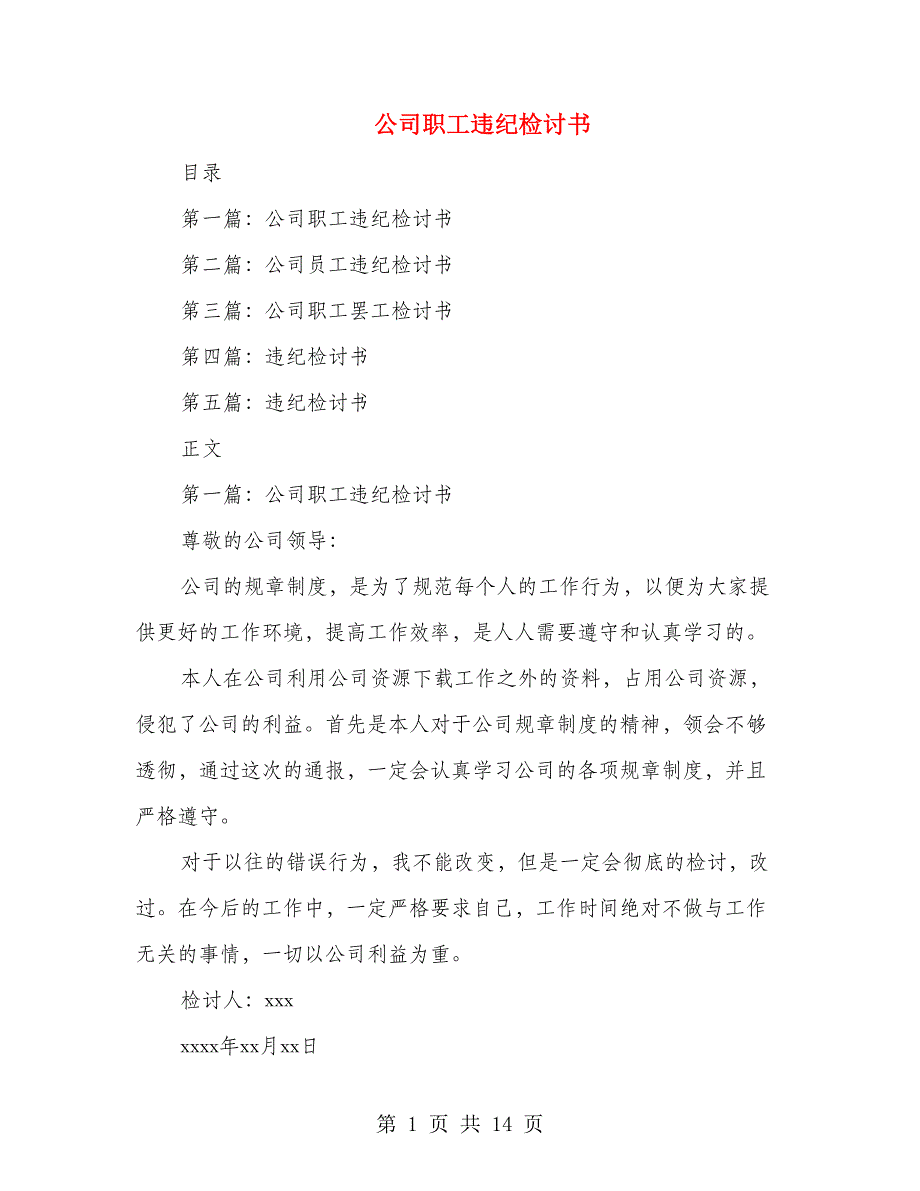 公司职工违纪检讨书

目录

第一篇：公司职工违纪检讨书

第二篇：公司员工违纪检讨书

第三篇：公司职工罢工检讨书

第四篇：违纪检讨书

第五篇：违纪检讨书

正文

第一篇：公司职工违纪检讨书

尊敬的公司领导：

公司的规章制度，是为了规范每个人的工作行为，以便为大家提供更好的工作环境，提高工作效率，是人人需要遵守和认真学习的。

本人在公司利用公司资源下载工作之外的资料，占用公司资源，侵犯了公司的利益。首先是本人对于公司规章制度的精神，领会不够透彻，通过这次的通报，一定会认真学习公司的各项规章制度，并且严格遵守。

对于以往的错误行为，我不能改变，但是一定会彻底的检讨，改过。在今后的工作中，一定严格要求自己，工作时间绝对不做与工作无关的事情，一切以公司利益为重。

检讨人：xxx

xxxx年xx月xx日

第 1 页 共 14 页